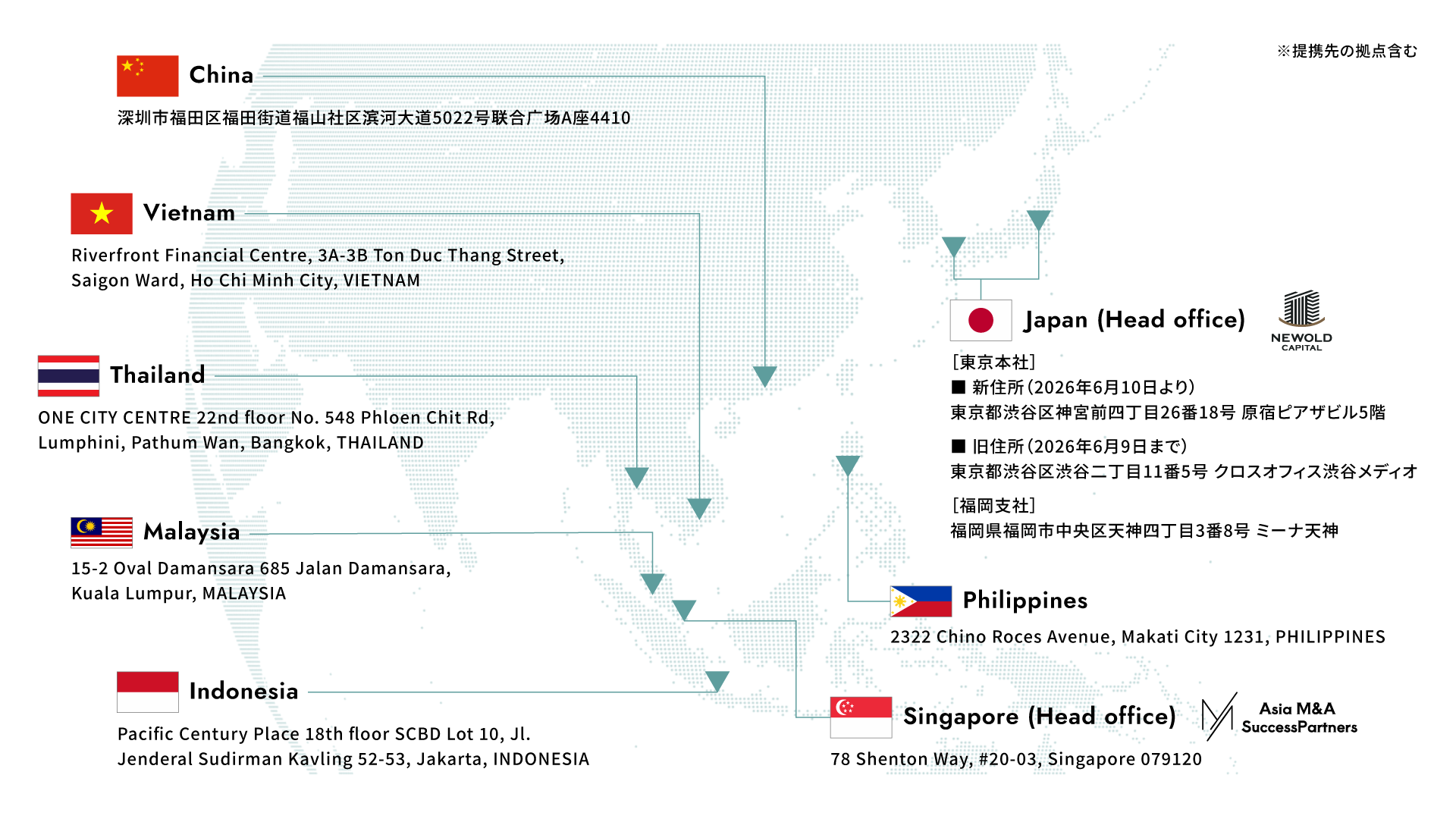 ※提携先の拠点含む

China
深圳市福田区福田街道福山社区滨河大道5022号联合广场A座4410

Vietnam
Riverfront Financial Centre, 3A-3B Ton Duc Thang Street, Saigon Ward, Ho Chi Minh City, VIETNAM

Thailand
ONE CITY CENTRE 22nd floor No. 548 Phloen Chit Rd, Lumphini, Pathum Wan, Bangkok, THAILAND

Malaysia
15-2 Oval Damansara 685 Jalan Damansara, Kuala Lumpur, MALAYSIA

Indonesia
Pacific Century Place 18th floor SCBD Lot 10, Jl. Jenderal Sudirman Kavling 52-53, Jakarta, INDONESIA

Japan (Head office)
NEWOLD CAPITAL
[東京本社]
■ 新住所(2026年6月10日より)
東京都渋谷区神宮前四丁目26番18号 原宿ピアザビル5階
■ 旧住所(2026年6月9日まで)
東京都渋谷区渋谷二丁目11番5号 クロスオフィス渋谷メディオ
[福岡支社]
福岡県福岡市中央区天神四丁目3番8号 ミーナ天神

Philippines
2322 Chino Roces Avenue, Makati City 1231, PHILIPPINES

Singapore (Head office)
Asia M&A SuccessPartners
78 Shenton Way, #20-03, Singapore 079120